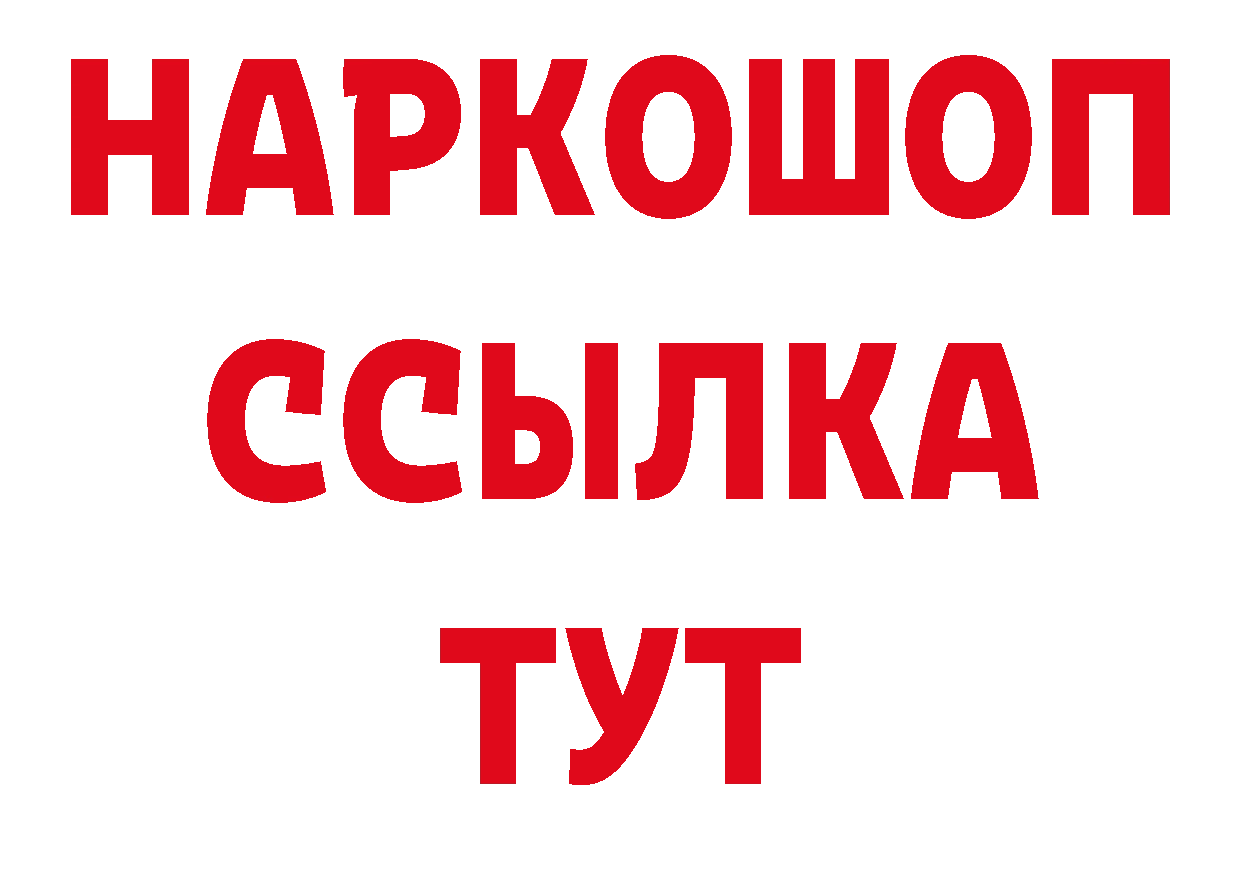 НАРКОШОП
ССЫЛКА
ТУТ